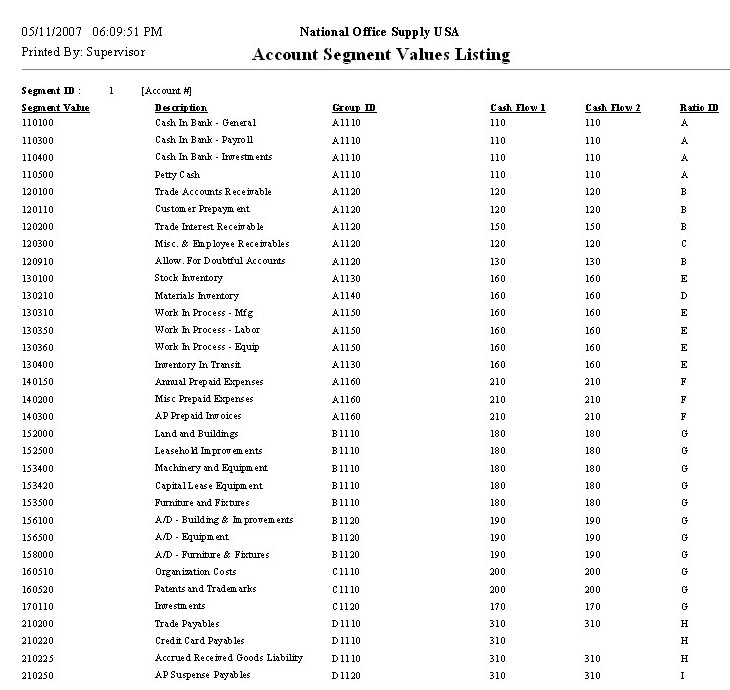 05/11/2007 06:09:51 PM
Printed By: Supervisor

National Office Supply USA
Account Segment Values Listing

Segment ID : 1 [Account #]

| Segment Value | Description | Group ID | Cash Flow 1 | Cash Flow 2 | Ratio ID |
|---|---|---|---|---|---|
| 110100 | Cash In Bank - General | A1110 | 110 | 110 | A |
| 110300 | Cash In Bank - Payroll | A1110 | 110 | 110 | A |
| 110400 | Cash In Bank - Investments | A1110 | 110 | 110 | A |
| 110500 | Petty Cash | A1110 | 110 | 110 | A |
| 120100 | Trade Accounts Receivable | A1120 | 120 | 120 | B |
| 120110 | Customer Prepayment | A1120 | 120 | 120 | B |
| 120200 | Trade Interest Receivable | A1120 | 150 | 150 | B |
| 120300 | Misc. & Employee Receivables | A1120 | 120 | 120 | C |
| 120910 | Allow. For Doubtful Accounts | A1120 | 130 | 130 | B |
| 130100 | Stock Inventory | A1130 | 160 | 160 | E |
| 130210 | Materials Inventory | A1140 | 160 | 160 | D |
| 130310 | Work In Process - Mfg | A1150 | 160 | 160 | E |
| 130350 | Work In Process - Labor | A1150 | 160 | 160 | E |
| 130360 | Work In Process - Equip | A1150 | 160 | 160 | E |
| 130400 | Inventory In Transit | A1130 | 160 | 160 | E |
| 140150 | Annual Prepaid Expenses | A1160 | 210 | 210 | F |
| 140200 | Misc Prepaid Expenses | A1160 | 210 | 210 | F |
| 140300 | AP Prepaid Invoices | A1160 | 210 | 210 | F |
| 152000 | Land and Buildings | B1110 | 180 | 180 | G |
| 152500 | Leasehold Improvements | B1110 | 180 | 180 | G |
| 153400 | Machinery and Equipment | B1110 | 180 | 180 | G |
| 153420 | Capital Lease Equipment | B1110 | 180 | 180 | G |
| 153500 | Furniture and Fixtures | B1110 | 180 | 180 | G |
| 156100 | A/D - Building & Improvements | B1120 | 190 | 190 | G |
| 156500 | A/D - Equipment | B1120 | 190 | 190 | G |
| 158000 | A/D - Furniture & Fixtures | B1120 | 190 | 190 | G |
| 160510 | Organization Costs | C1110 | 200 | 200 | G |
| 160520 | Patents and Trademarks | C1110 | 200 | 200 | G |
| 170110 | Investments | C1120 | 170 | 170 | G |
| 210200 | Trade Payables | D1110 | 310 | 310 | H |
| 210220 | Credit Card Payables | D1110 | 310 | | H |
| 210225 | Accrued Received Goods Liability | D1110 | 310 | 310 | H |
| 210250 | AP Suspense Payables | D1120 | 310 | 310 | I |